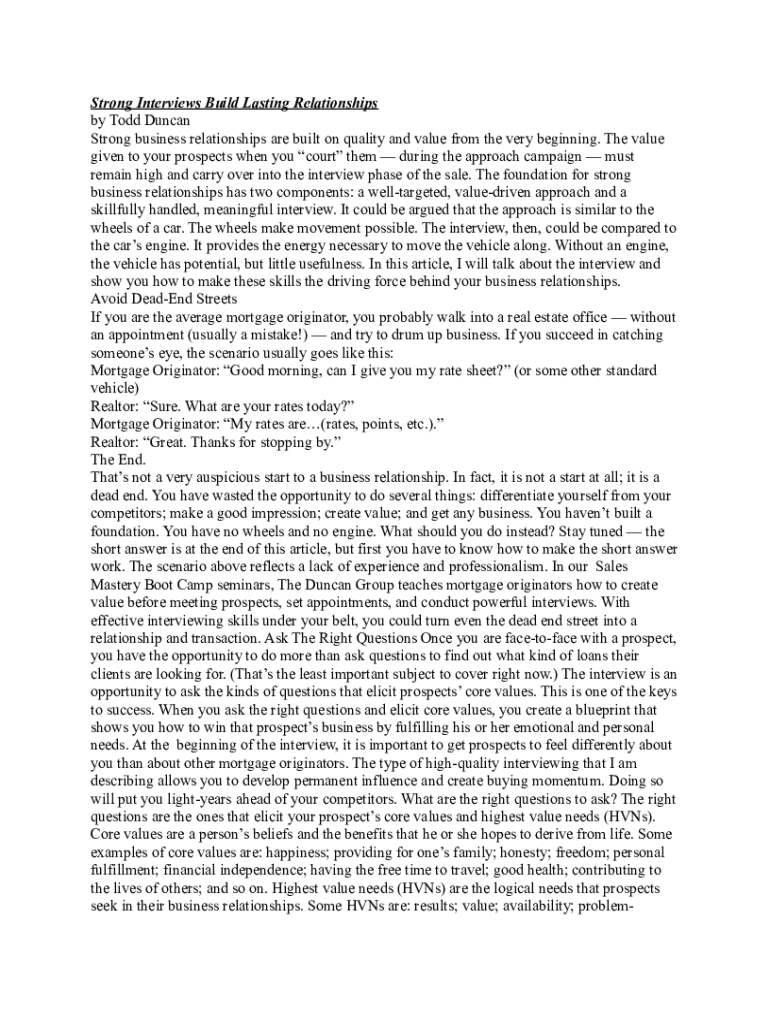 Strong Interviews Build Lasting Relationships
by Todd Duncan
Strong business relationships are built on quality and value from the very beginning. The value given to your prospects when you “court” them — during the approach campaign — must remain high and carry over into the interview phase of the sale. The foundation for strong business relationships has two components: a well-targeted, value-driven approach and a skillfully handled, meaningful interview. It could be argued that the approach is similar to the wheels of a car. The wheels make movement possible. The interview, then, could be compared to the car’s engine. It provides the energy necessary to move the vehicle along. Without an engine, the vehicle has potential, but little usefulness. In this article, I will talk about the interview and show you how to make these skills the driving force behind your business relationships.
Avoid Dead-End Streets
If you are the average mortgage originator, you probably walk into a real estate office — without an appointment (usually a mistake!) — and try to drum up business. If you succeed in catching someone’s eye, the scenario usually goes like this:
Mortgage Originator: “Good morning, can I give you my rate sheet?” (or some other standard vehicle)
Realtor: “Sure. What are your rates today?”
Mortgage Originator: “My rates are…(rates, points, etc.).”
Realtor: “Great. Thanks for stopping by.”
The End.
That’s not a very auspicious start to a business relationship. In fact, it is not a start at all; it is a dead end. You have wasted the opportunity to do several things: differentiate yourself from your competitors; make a good impression; create value; and get any business. You haven’t built a foundation. You have no wheels and no engine. What should you do instead? Stay tuned — the short answer is at the end of this article, but first you have to know how to make the short answer work. The scenario above reflects a lack of experience and professionalism. In our Sales Mastery Boot Camp seminars, The Duncan Group teaches mortgage originators how to create value before meeting prospects, set appointments, and conduct powerful interviews. With effective interviewing skills under your belt, you could turn even the dead end street into a relationship and transaction. Ask The Right Questions Once you are face-to-face with a prospect, you have the opportunity to do more than ask questions to find out what kind of loans their clients are looking for. (That’s the least important subject to cover right now.) The interview is an opportunity to ask the kinds of questions that elicit prospects’ core values. This is one of the keys to success. When you ask the right questions and elicit core values, you create a blueprint that shows you how to win that prospect’s business by fulfilling his or her emotional and personal needs. At the beginning of the interview, it is important to get prospects to feel differently about you than about other mortgage originators. The type of high-quality interviewing that I am describing allows you to develop permanent influence and create buying momentum. Doing so will put you light-years ahead of your competitors. What are the right questions to ask? The right questions are the ones that elicit your prospect’s core values and highest value needs (HVNs). Core values are a person’s beliefs and the benefits that he or she hopes to derive from life. Some examples of core values are: happiness; providing for one’s family; honesty; freedom; personal fulfillment; financial independence; having the free time to travel; good health; contributing to the lives of others; and so on. Highest value needs (HVNs) are the logical needs that prospects seek in their business relationships. Some HVNs are: results; value; availability; problem-